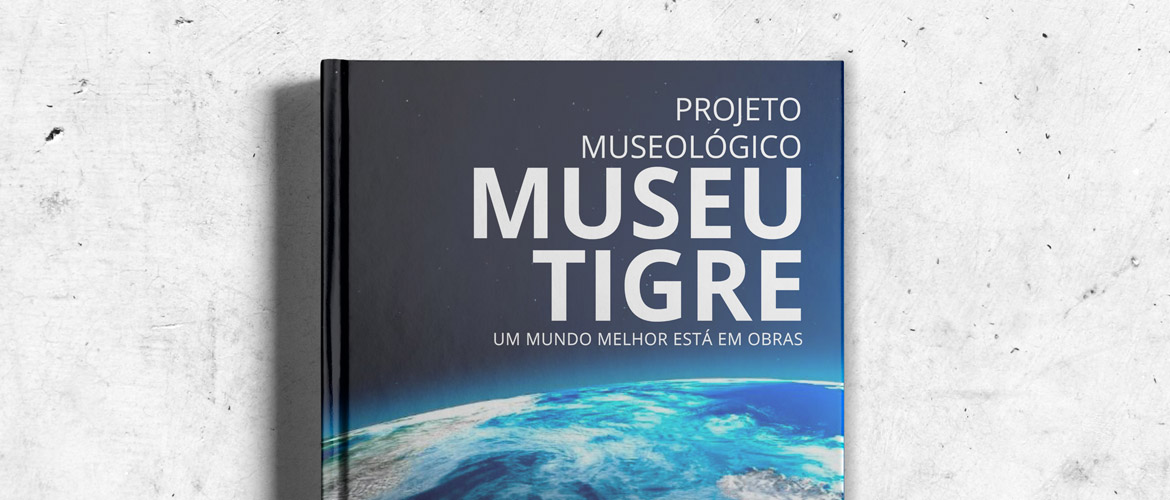 PROJETO MUSEOLÓGICO
MUSEU TIGRE
UM MUNDO MELHOR ESTÁ EM OBRAS